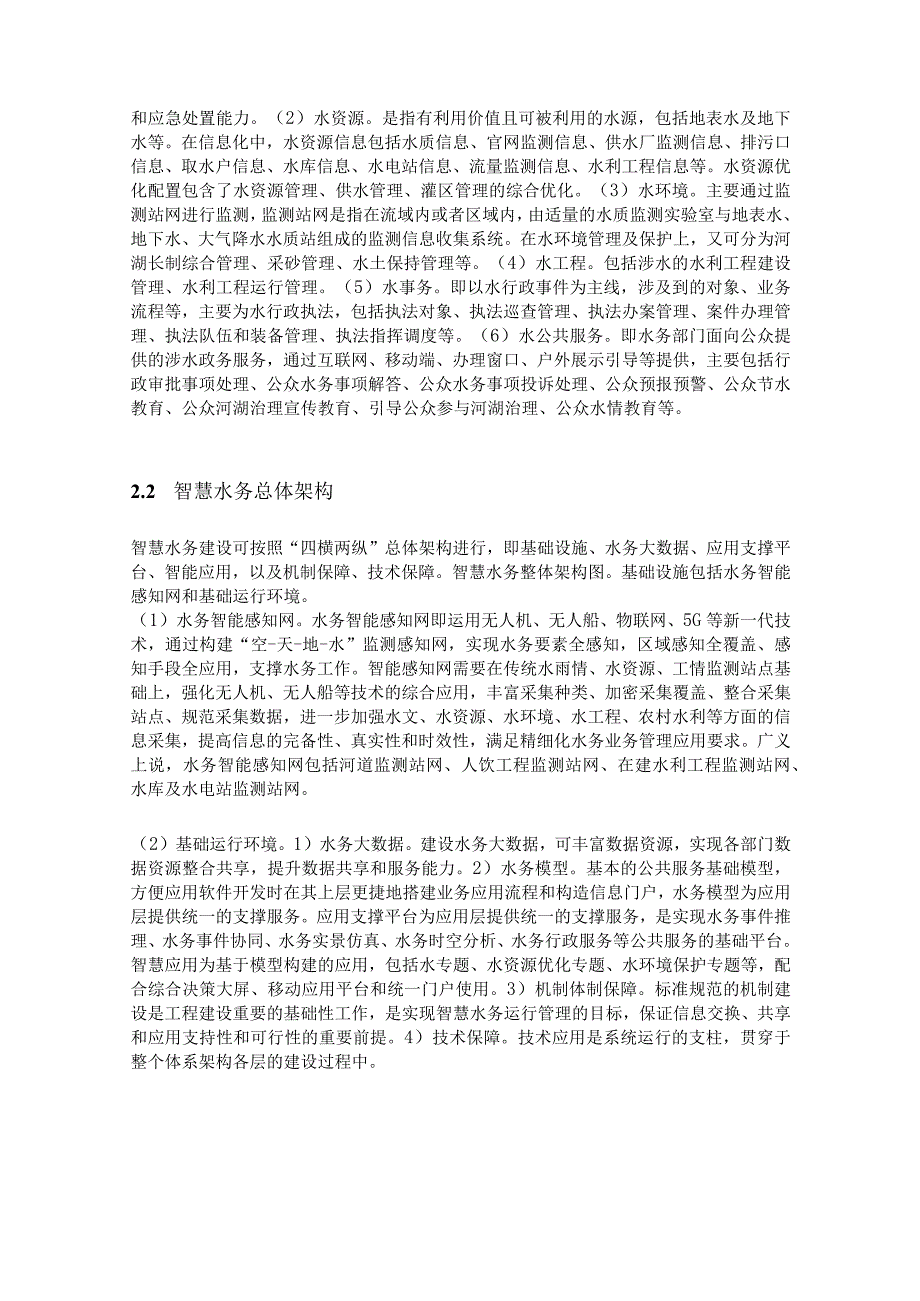 和应急处置能力。（2）水资源。是指有利用价值且可被利用的水源，包括地表水及地下水等。在信息化中，水资源信息包括水质信息、官网监测信息、供水厂监测信息、排污口信息、取水户信息、水库信息、水电站信息、流量监测信息、水利工程信息等。水资源优化配置包含了水资源管理、供水管理、灌区管理的综合优化。（3）水环境。主要通过监测站网进行监测，监测站网是指在流域内或者区域内，由适量的水质监测实验室与地表水、地下水、大气降水水质站组成的监测信息收集系统。在水环境管理及保护上，又可分为河湖长制综合管理、采砂管理、水土保持管理等。（4）水工程。包括涉水的水利工程建设管理、水利工程运行管理。（5）水事务。即以水行政事件为主线，涉及到的对象、业务流程等，主要为水行政执法，包括执法对象、执法巡查管理、执法办案管理、案件办理管理、执法队伍和装备管理、执法指挥调度等。（6）水公共服务。即水务部门面向公众提供的涉水政务服务，通过互联网、移动端、办理窗口、户外展示引导等提供，主要包括行政审批事项处理、公众水务事项解答、公众水务事项投诉处理、公众预报预警、公众节水教育、公众河湖治理宣传教育、引导公众参与河湖治理、公众水情教育等。

2.2 智慧水务总体架构

智慧水务建设可按照“四横两纵”总体架构进行，即基础设施、水务大数据、应用支撑平台、智能应用，以及机制保障、技术保障。智慧水务整体架构图。基础设施包括水务智能感知网和基础运行环境。
（1）水务智能感知网。水务智能感知网即运用无人机、无人船、物联网、5G等新一代技术，通过构建“空-天-地-水”监测感知网，实现水务要素全感知，区域感知全覆盖、感知手段全应用，支撑水务工作。智能感知网需要在传统水雨情、水资源、工情监测站点基础上，强化无人机、无人船等技术的综合应用，丰富采集种类、加密采集覆盖、整合采集站点、规范采集数据，进一步加强水文、水资源、水环境、水工程、农村水利等方面的信息采集，提高信息的完备性、真实性和时效性，满足精细化水务业务管理应用要求。广义上说，水务智能感知网包括河道监测站网、人饮工程监测站网、在建水利工程监测站网、水库及水电站监测站网。

（2）基础运行环境。1）水务大数据。建设水务大数据，可丰富数据资源，实现各部门数据资源整合共享，提升数据共享和服务能力。2）水务模型。基本的公共服务基础模型，方便应用软件开发时在其上层更捷地搭建业务应用流程和构造信息门户，水务模型为应用层提供统一的支撑服务。应用支撑平台为应用层提供统一的支撑服务，是实现水务事件推理、水务事件协同、水务实景仿真、水务时空分析、水务行政服务等公共服务的基础平台。智慧应用为基于模型构建的应用，包括水专题、水资源优化专题、水环境保护专题等，配合综合决策大屏、移动应用平台和统一门户使用。3）机制体制保障。标准规范的机制建设是工程建设重要的基础性工作，是实现智慧水务运行管理的目标，保证信息交换、共享和应用支持性和可行性的重要前提。4）技术保障。技术应用是系统运行的支柱，贯穿于整个体系架构各层的建设过程中。